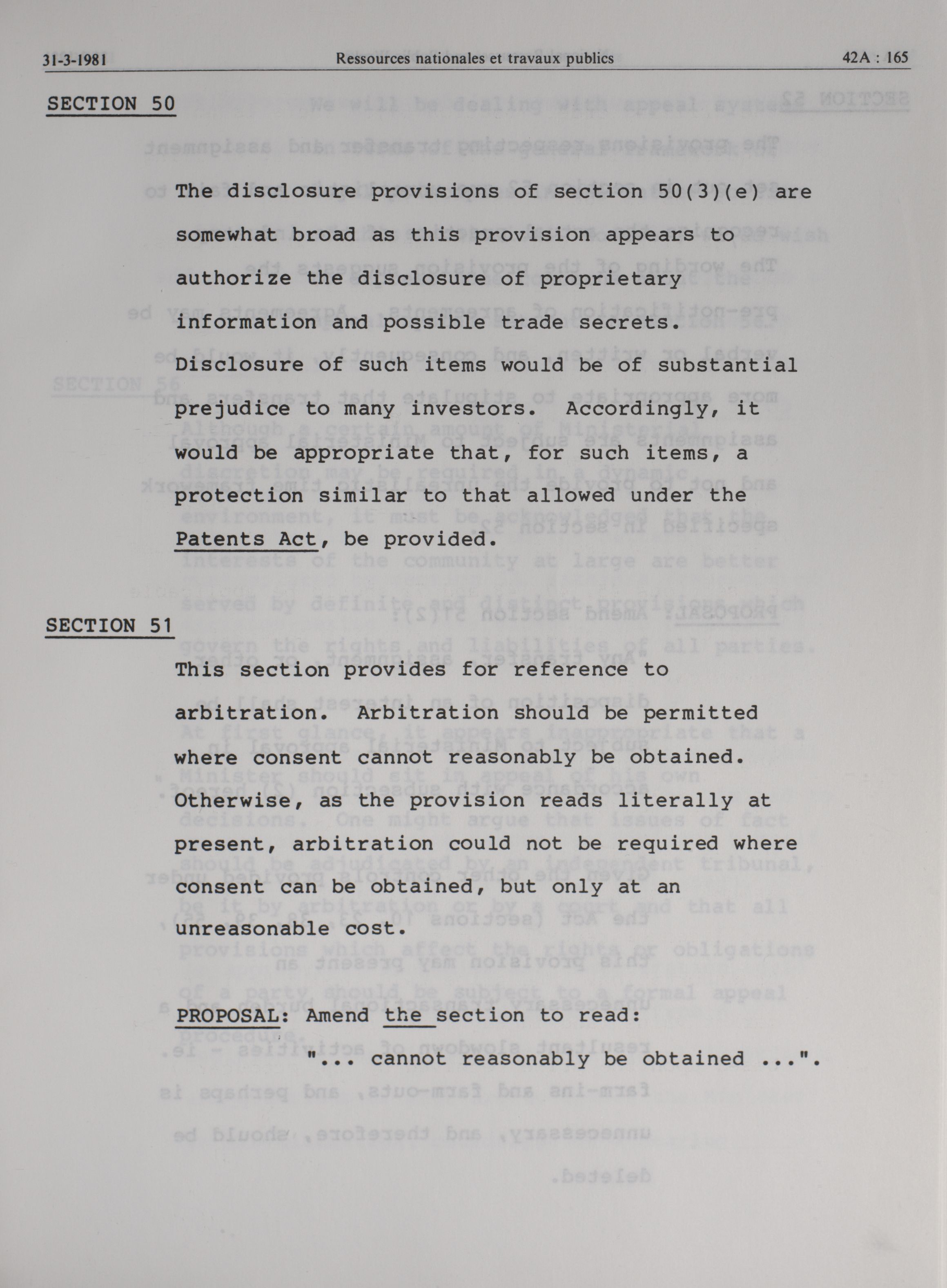 31-3-1981 Ressources nationales et travaux publics 42A : 165

SECTION 50

The disclosure provisions of section 50(3)(e) are somewhat broad as this provision appears to authorize the disclosure of proprietary information and possible trade secrets. Disclosure of such items would be of substantial prejudice to many investors. Accordingly, it would be appropriate that, for such items, a protection similar to that allowed under the Patents Act, be provided.

SECTION 51

This section provides for reference to arbitration. Arbitration should be permitted where consent cannot reasonably be obtained. Otherwise, as the provision reads literally at present, arbitration could not be required where consent can be obtained, but only at an unreasonable cost.

PROPOSAL: Amend the section to read:

"... cannot reasonably be obtained ...".